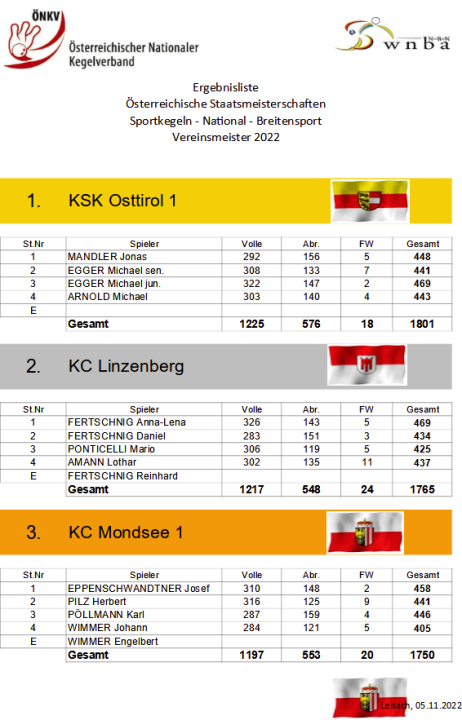 ÖNKV
Österreichischer Nationaler Kegelverband

N-B-N
wnba

Ergebnisliste
Österreichische Staatsmeisterschaften
Sportkegeln - National - Breitensport
Vereinsmeister 2022

1. KSK Osttirol 1

| St.Nr | Spieler | Volle | Abr. | FW | Gesamt |
|---|---|---|---|---|---|
| 1 | MANDLER Jonas | 292 | 156 | 5 | 448 |
| 2 | EGGER Michael sen. | 308 | 133 | 7 | 441 |
| 3 | EGGER Michael jun. | 322 | 147 | 2 | 469 |
| 4 | ARNOLD Michael | 303 | 140 | 4 | 443 |
| E | | | | | |
| | Gesamt | 1225 | 576 | 18 | 1801 |

2. KC Linzenberg

| St.Nr | Spieler | Volle | Abr. | FW | Gesamt |
|---|---|---|---|---|---|
| 1 | FERTSCHNIG Anna-Lena | 326 | 143 | 5 | 469 |
| 2 | FERTSCHNIG Daniel | 283 | 151 | 3 | 434 |
| 3 | PONTICELLI Mario | 306 | 119 | 5 | 425 |
| 4 | AMANN Lothar | 302 | 135 | 11 | 437 |
| E | FERTSCHNIG Reinhard | | | | |
| | Gesamt | 1217 | 548 | 24 | 1765 |

3. KC Mondsee 1

| St.Nr | Spieler | Volle | Abr. | FW | Gesamt |
|---|---|---|---|---|---|
| 1 | EPPENSCHWANDTNER Josef | 310 | 148 | 2 | 458 |
| 2 | PILZ Herbert | 316 | 125 | 9 | 441 |
| 3 | PÖLLMANN Karl | 287 | 159 | 4 | 446 |
| 4 | WIMMER Johann | 284 | 121 | 5 | 405 |
| E | WIMMER Engelbert | | | | |
| | Gesamt | 1197 | 553 | 20 | 1750 |

Leisach, 05.11.2022